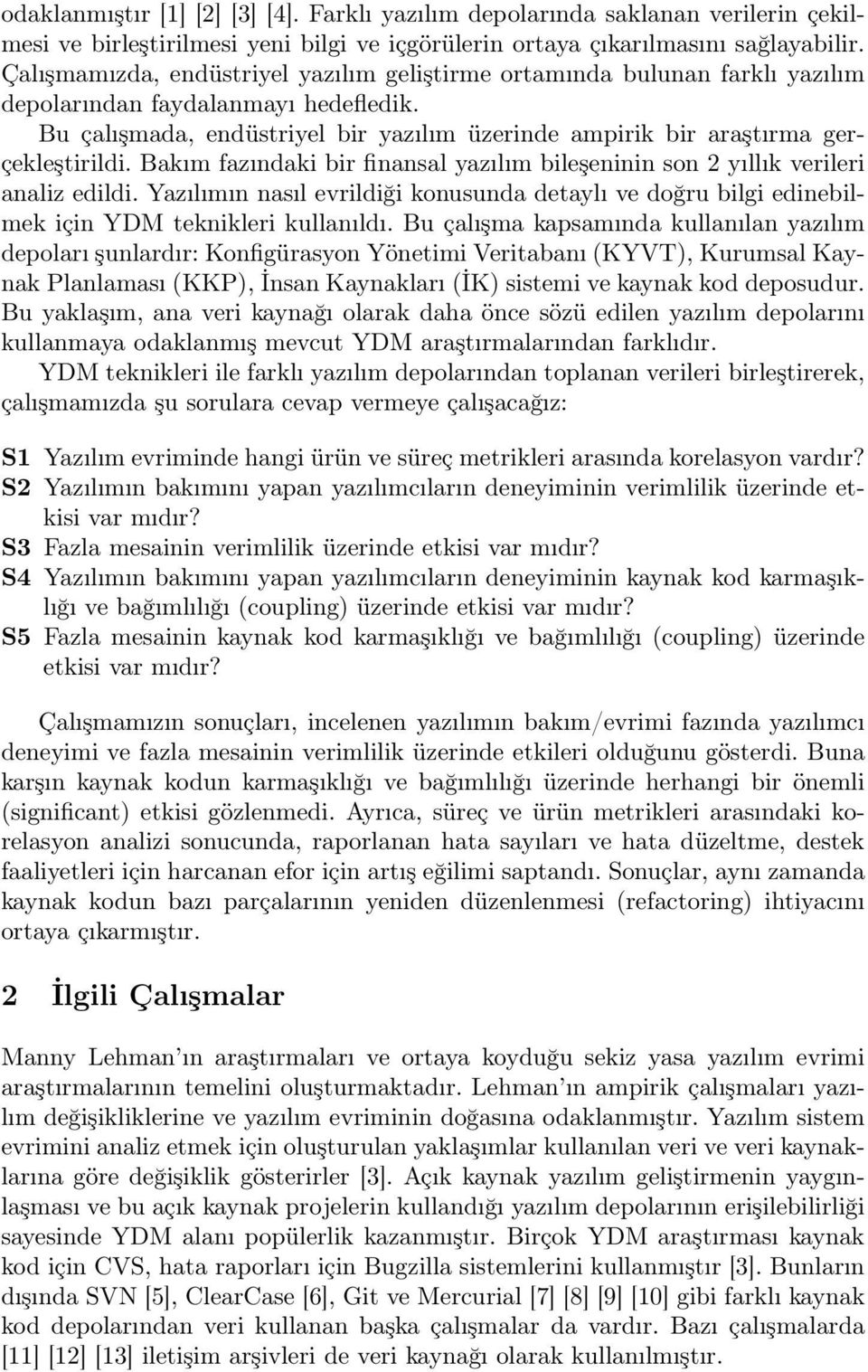 odaklanmıştır [1] [2] [3] [4]. Farklı yazılım depolarında saklanan verilerin çekilmesi ve birleştirilmesi yeni bilgi ve içgörülerin ortaya çıkarılmasını sağlayabilir. Çalışmamızda, endüstriyel yazılım geliştirme ortamında bulunan farklı yazılım depolarından faydalanmayı hedefledik.

Bu çalışmada, endüstriyel bir yazılım üzerinde ampirik bir araştırma gerçekleştirildi. Bakım fazındaki bir finansal yazılım bileşeninin son 2 yıllık verileri analiz edildi. Yazılımın nasıl evrildiği konusunda detaylı ve doğru bilgi edinebilmek için YDM teknikleri kullanıldı. Bu çalışma kapsamında kullanılan yazılım depoları şunlardır: Konfigürasyon Yönetimi Veritabanı (KYVT), Kurumsal Kaynak Planlaması (KKP), İnsan Kaynakları (İK) sistemi ve kaynak kod deposudur. Bu yaklaşım, ana veri kaynağı olarak daha önce sözü edilen yazılım depolarını kullanmaya odaklanmış mevcut YDM araştırmalarından farklıdır.

YDM teknikleri ile farklı yazılım depolarından toplanan verileri birleştirerek, çalışmamızda şu sorulara cevap vermeye çalışacağız:

S1 Yazılım evriminde hangi ürün ve süreç metrikleri arasında korelasyon vardır?
S2 Yazılımın bakımını yapan yazılımcıların deneyiminin verimlilik üzerinde etkisi var mıdır?
S3 Fazla mesainin verimlilik üzerinde etkisi var mıdır?
S4 Yazılımın bakımını yapan yazılımcıların deneyiminin kaynak kod karmaşıklığı ve bağımlılığı (coupling) üzerinde etkisi var mıdır?
S5 Fazla mesainin kaynak kod karmaşıklığı ve bağımlılığı (coupling) üzerinde etkisi var mıdır?

Çalışmamızın sonuçları, incelenen yazılımın bakım/evrimi fazında yazılımcı deneyimi ve fazla mesainin verimlilik üzerinde etkileri olduğunu gösterdi. Buna karşın kaynak kodun karmaşıklığı ve bağımlılığı üzerinde herhangi bir önemli (significant) etkisi gözlenmedi. Ayrıca, süreç ve ürün metrikleri arasındaki korelasyon analizi sonucunda, raporlanan hata sayıları ve hata düzeltme, destek faaliyetleri için harcanan efor için artış eğilimi saptandı. Sonuçlar, aynı zamanda kaynak kodun bazı parçalarının yeniden düzenlenmesi (refactoring) ihtiyacını ortaya çıkarmıştır.

2 İlgili Çalışmalar

Manny Lehman'ın araştırmaları ve ortaya koyduğu sekiz yasa yazılım evrimi araştırmalarının temelini oluşturmaktadır. Lehman'ın ampirik çalışmaları yazılım değişikliklerine ve yazılım evriminin doğasına odaklanmıştır. Yazılım sistem evrimini analiz etmek için oluşturulan yaklaşımlar kullanılan veri ve veri kaynaklarına göre değişiklik gösterirler [3]. Açık kaynak yazılım geliştirmenin yaygınlaşması ve bu açık kaynak projelerin kullandığı yazılım depolarının erişilebilirliği sayesinde YDM alanı popülerlik kazanmıştır. Birçok YDM araştırması kaynak kod için CVS, hata raporları için Bugzilla sistemlerini kullanmıştır [3]. Bunların dışında SVN [5], ClearCase [6], Git ve Mercurial [7] [8] [9] [10] gibi farklı kaynak kod depolarından veri kullanan başka çalışmalar da vardır. Bazı çalışmalarda [11] [12] [13] iletişim arşivleri de veri kaynağı olarak kullanılmıştır.